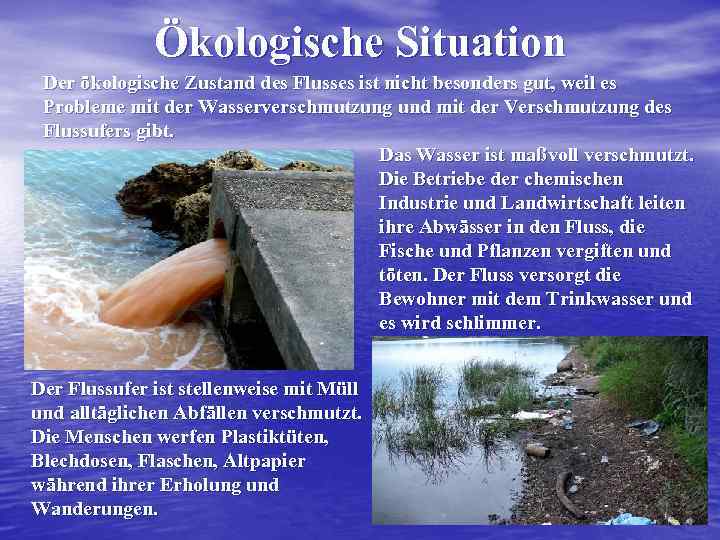 Ökologische Situation

Der ökologische Zustand des Flusses ist nicht besonders gut, weil es Probleme mit der Wasserverschmutzung und mit der Verschmutzung des Flussufers gibt.

Das Wasser ist maßvoll verschmutzt. Die Betriebe der chemischen Industrie und Landwirtschaft leiten ihre Abwässer in den Fluss, die Fische und Pflanzen vergiften und töten. Der Fluss versorgt die Bewohner mit dem Trinkwasser und es wird schlimmer.

Der Flussufer ist stellenweise mit Müll und alltäglichen Abfällen verschmutzt. Die Menschen werfen Plastiktüten, Blechdosen, Flaschen, Altpapier während ihrer Erholung und Wanderungen.